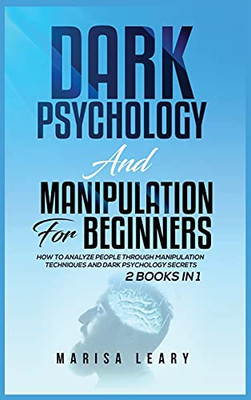 DARK PSYCHOLOGY

And

MANIPULATION For BEGINNERS

HOW TO ANALYZE PEOPLE THROUGH MANIPULATION TECHNIQUES AND DARK PSYCHOLOGY SECRETS

2 BOOKS IN 1

MARISA LEARY